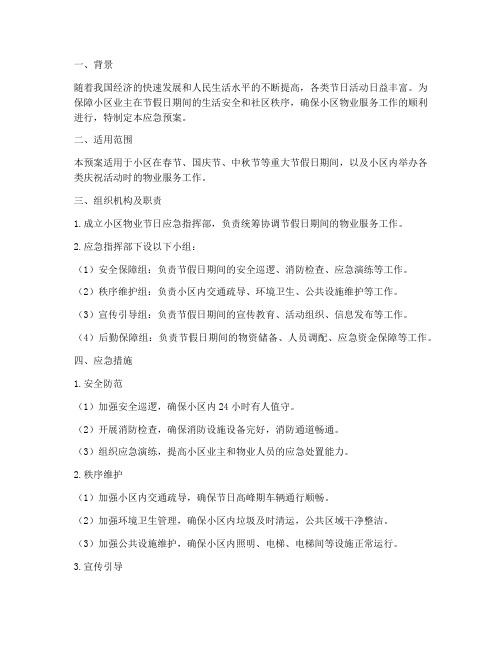 一、背景

随着我国经济的快速发展和人民生活水平的不断提高，各类节日活动日益丰富。为保障小区业主在节假日期间的生活安全和社区秩序，确保小区物业服务工作的顺利进行，特制定本应急预案。

二、适用范围

本预案适用于小区在春节、国庆节、中秋节等重大节假日期间，以及小区内举办各类庆祝活动时的物业服务工作。

三、组织机构及职责

1. 成立小区物业节日应急指挥部，负责统筹协调节假日期间的物业服务工作。

2. 应急指挥部下设以下小组：

（1）安全保障组：负责节假日期间的安全巡逻、消防检查、应急演练等工作。

（2）秩序维护组：负责小区内交通疏导、环境卫生、公共设施维护等工作。

（3）宣传引导组：负责节假日期间的宣传教育、活动组织、信息发布等工作。

（4）后勤保障组：负责节假日期间的物资储备、人员调配、应急资金保障等工作。

四、应急措施

1. 安全防范

（1）加强安全巡逻，确保小区内 24 小时有人值守。

（2）开展消防检查，确保消防设施设备完好，消防通道畅通。

（3）组织应急演练，提高小区业主和物业人员的应急处置能力。

2. 秩序维护

（1）加强小区内交通疏导，确保节日高峰期车辆通行顺畅。

（2）加强环境卫生管理，确保小区内垃圾及时清运，公共区域干净整洁。

（3）加强公共设施维护，确保小区内照明、电梯、电梯间等设施正常运行。

3. 宣传引导